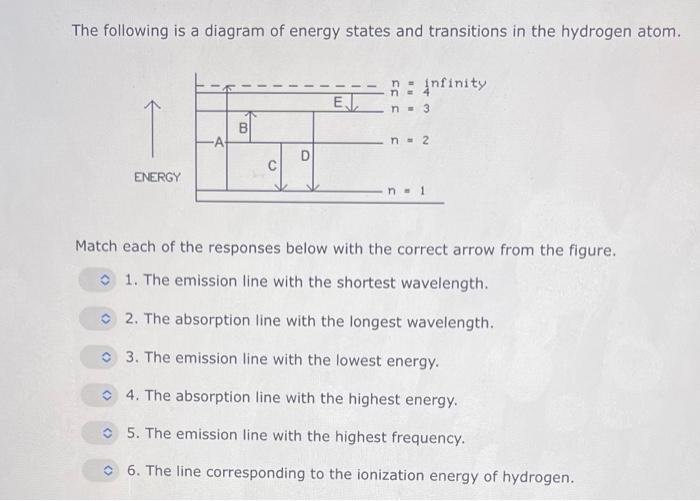 The following is a diagram of energy states and transitions in the hydrogen atom.

ENERGY

A

B

C

D

E

n = infinity
n = 4
n = 3
n = 2
n = 1

Match each of the responses below with the correct arrow from the figure.

1. The emission line with the shortest wavelength.

2. The absorption line with the longest wavelength.

3. The emission line with the lowest energy.

4. The absorption line with the highest energy.

5. The emission line with the highest frequency.

6. The line corresponding to the ionization energy of hydrogen.